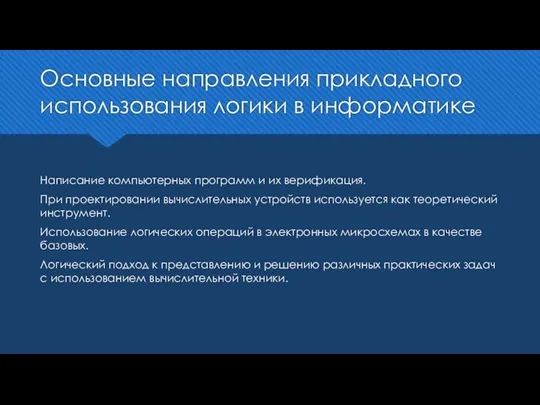 Основные направления прикладного использования логики в информатике

Написание компьютерных программ и их верификация.

При проектировании вычислительных устройств используется как теоретический инструмент.

Использование логических операций в электронных микросхемах в качестве базовых.

Логический подход к представлению и решению различных практических задач с использованием вычислительной техники.